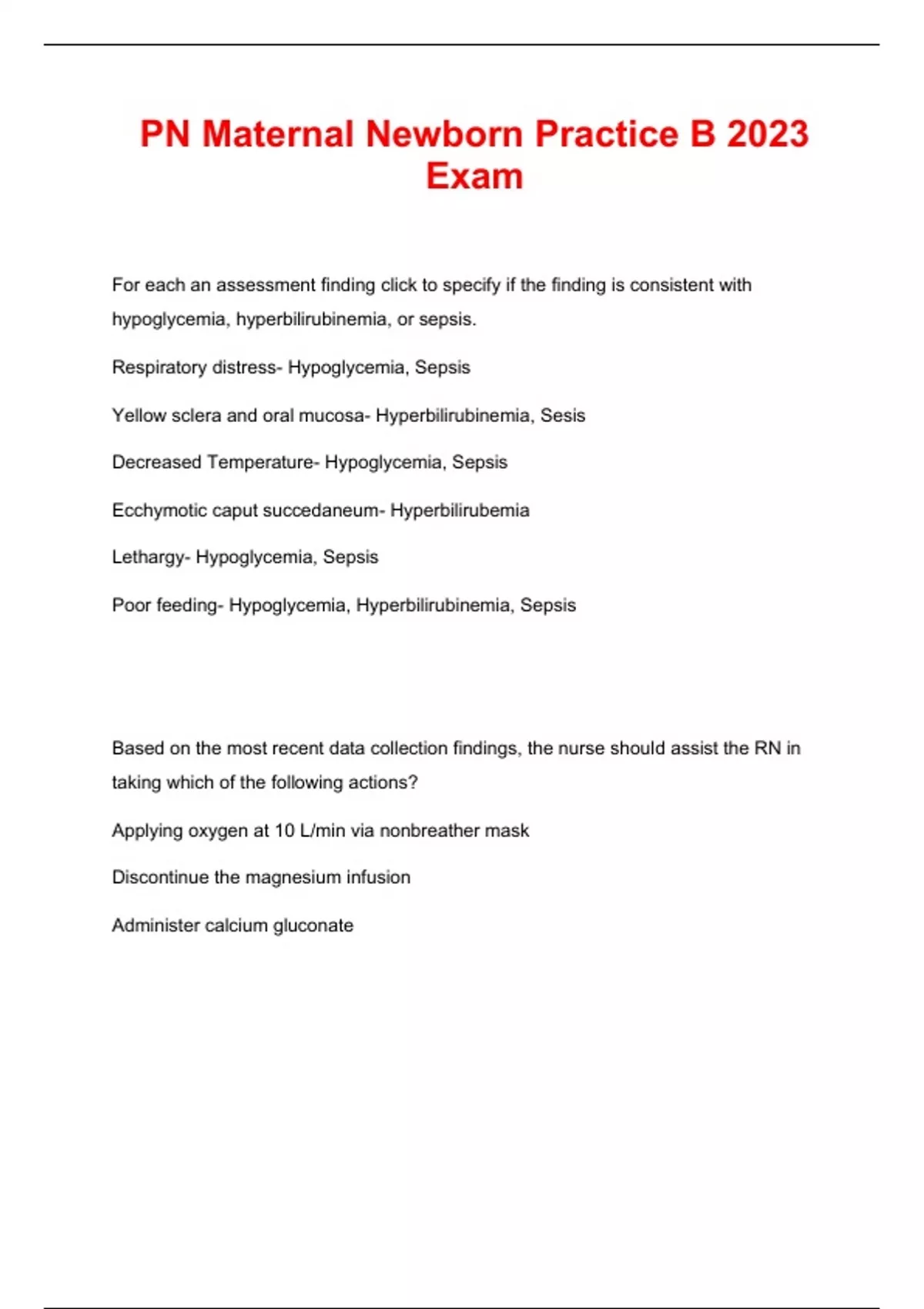 PN Maternal Newborn Practice B 2023 Exam

For each an assessment finding click to specify if the finding is consistent with hypoglycemia, hyperbilirubinemia, or sepsis.

Respiratory distress- Hypoglycemia, Sepsis

Yellow sclera and oral mucosa- Hyperbilirubinemia, Sesis

Decreased Temperature- Hypoglycemia, Sepsis

Ecchymotic caput succedaneum- Hyperbilirubemia

Lethargy- Hypoglycemia, Sepsis

Poor feeding- Hypoglycemia, Hyperbilirubinemia, Sepsis

Based on the most recent data collection findings, the nurse should assist the RN in taking which of the following actions?

Applying oxygen at 10 L/min via nonbreather mask

Discontinue the magnesium infusion

Administer calcium gluconate